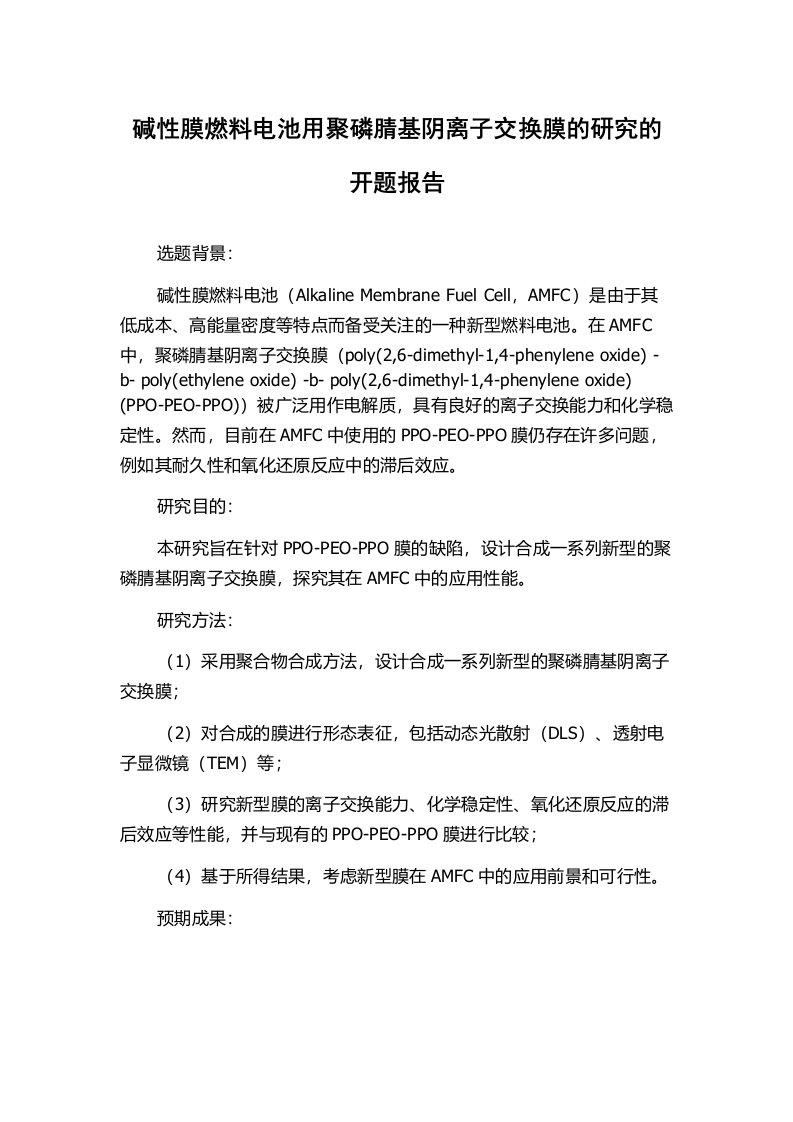 碱性膜燃料电池用聚磷腈基阴离子交换膜的研究的开题报告

选题背景:

碱性膜燃料电池（Alkaline Membrane Fuel Cell，AMFC）是由于其低成本、高能量密度等特点而备受关注的一种新型燃料电池。在 AMFC 中，聚磷腈基阴离子交换膜（poly(2,6-dimethyl-1,4-phenylene oxide) -b- poly(ethylene oxide) -b- poly(2,6-dimethyl-1,4-phenylene oxide) (PPO-PEO-PPO)）被广泛用作电解质，具有良好的离子交换能力和化学稳定性。然而，目前在 AMFC 中使用的 PPO-PEO-PPO 膜仍存在许多问题，例如其耐久性和氧化还原反应中的滞后效应。

研究目的:

本研究旨在针对 PPO-PEO-PPO 膜的缺陷，设计合成一系列新型的聚磷腈基阴离子交换膜，探究其在 AMFC 中的应用性能。

研究方法:

（1）采用聚合物合成方法，设计合成一系列新型的聚磷腈基阴离子交换膜;

（2）对合成的膜进行形态表征，包括动态光散射（DLS）、透射电子显微镜（TEM）等;

（3）研究新型膜的离子交换能力、化学稳定性、氧化还原反应的滞后效应等性能，并与现有的 PPO-PEO-PPO 膜进行比较;

（4）基于所得结果，考虑新型膜在 AMFC 中的应用前景和可行性。

预期成果: